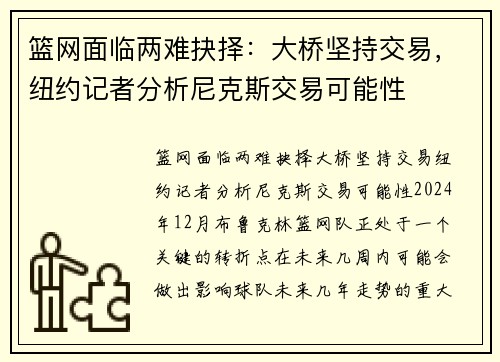 篮网面临两难抉择：大桥坚持交易，纽约记者分析尼克斯交易可能性

篮网面临两难抉择大桥坚持交易纽约记者分析尼克斯交易可能性2024年12月布鲁克林篮网队正处于一个关键的转折点在未来几周内可能会做出影响球队未来几年走势的重大